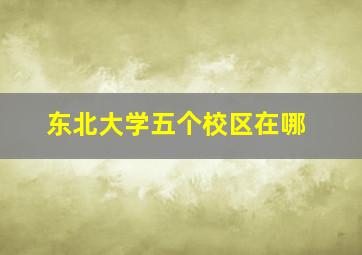 东北大学五个校区在哪